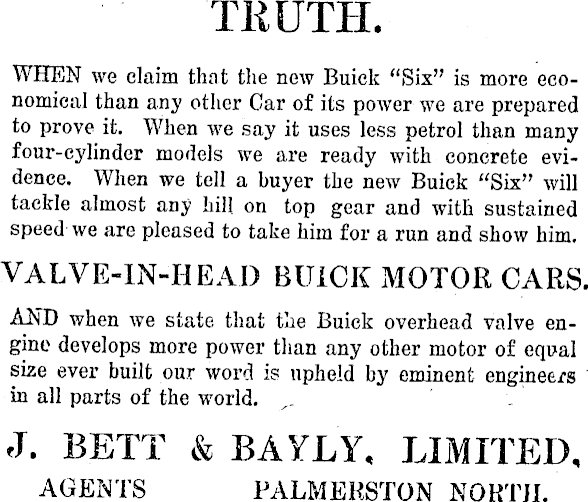 TRUTH.

WHEN we claim that the new Buick "Six" is more economical than any other Car of its power we are prepared to prove it. When we say it uses less petrol than many four-cylinder models we are ready with concrete evidence. When we tell a buyer the new Buick "Six" will tackle almost any hill on top gear and with sustained speed we are pleased to take him for a run and show him.

VALVE-IN-HEAD BUICK MOTOR CARS.

AND when we state that the Buick overhead valve engine develops more power than any other motor of equal size ever built our word is upheld by eminent engineers in all parts of the world.

J. BETT & BAYLY, LIMITED,

AGENTS PALMERSTON NORTH.